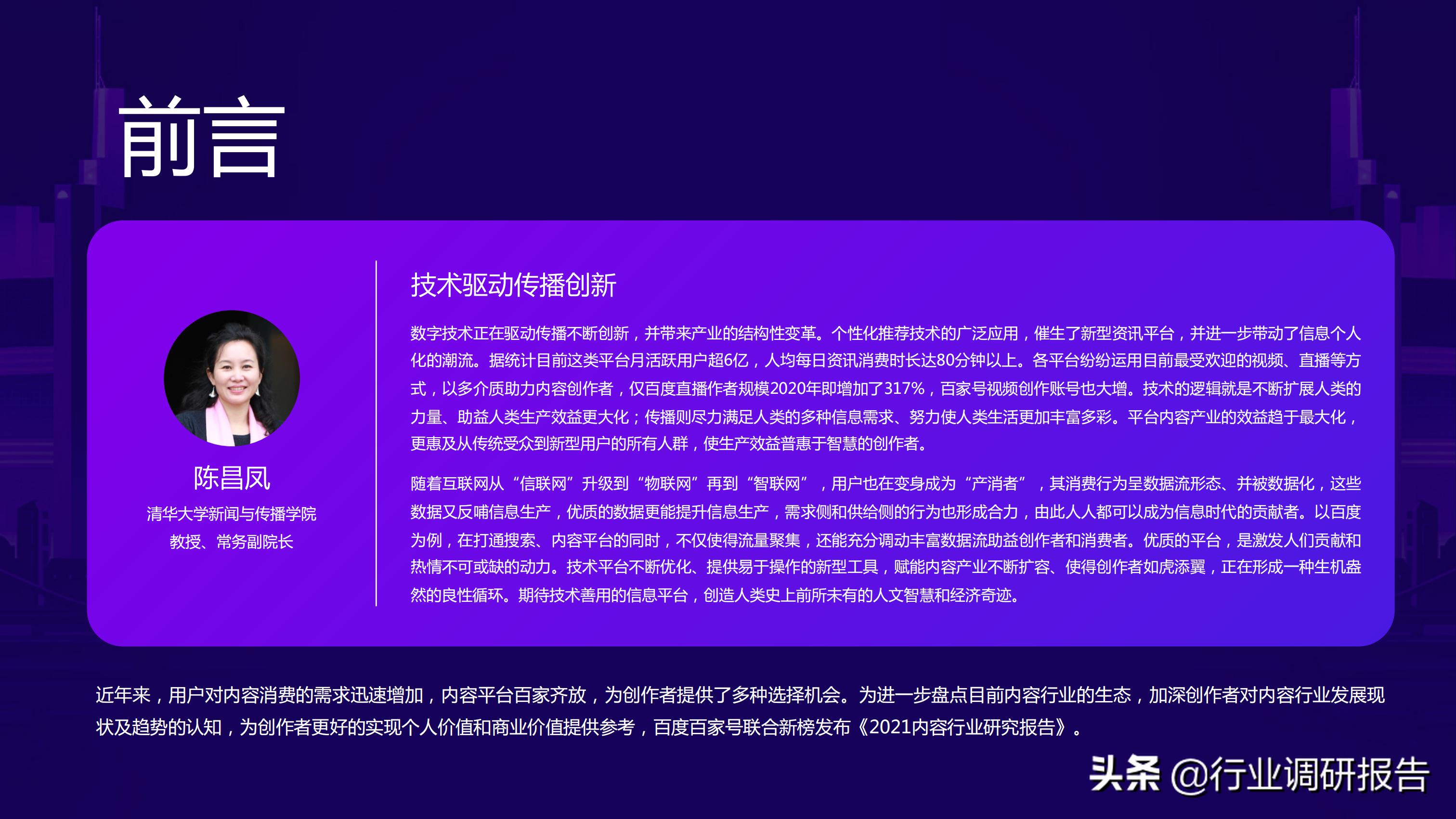 前言

陈昌凤

清华大学新闻与传播学院

教授、常务副院长

技术驱动传播创新

数字技术正在驱动传播不断创新，并带来产业的结构性变革。个性化推荐技术的广泛应用，催生了新型资讯平台，并进一步带动了信息个人化的潮流。据统计目前这类平台月活跃用户超6亿，人均每日资讯消费时长达80分钟以上。各平台纷纷运用目前最受欢迎的视频、直播等方式，以多介质助力内容创作者，仅百度直播作者规模2020年即增加了317%，百家号视频创作账号也大增。技术的逻辑就是不断扩展人类的力量、助益人类生产效益更大化；传播则尽力满足人类的多种信息需求、努力使人类生活更加丰富多彩。平台内容产业的效益趋于最大化，更惠及从传统受众到新型用户的所有人群，使生产效益普惠于智慧的创作者。

随着互联网从“信联网”升级到“物联网”再到“智联网”，用户也在变身成为“产消者”，其消费行为呈数据流形态、并被数据化，这些数据又反哺信息生产，优质的数据更能提升信息生产，需求侧和供给侧的行为也形成合力，由此人人都可以成为信息时代的贡献者。以百度为例，在打通搜索、内容平台的同时，不仅使得流量聚集，还能充分调动丰富数据流助益创作者和消费者。优质的平台，是激发人们贡献和热情不可或缺的动力。技术平台不断优化、提供易于操作的新型工具，赋能内容产业不断扩容、使得创作者如虎添翼，正在形成一种生机盎然的良性循环。期待技术善用的信息平台，创造人类史上前所未有的人文智慧和经济奇迹。

近年来，用户对内容消费的需求迅速增加，内容平台百家齐放，为创作者提供了多种选择机会。为进一步盘点目前内容行业的生态，加深创作者对内容行业发展现状及趋势的认知，为创作者更好的实现个人价值和商业价值提供参考，百度百家号联合新榜发布《2021内容行业研究报告》。

头条 @行业调研报告